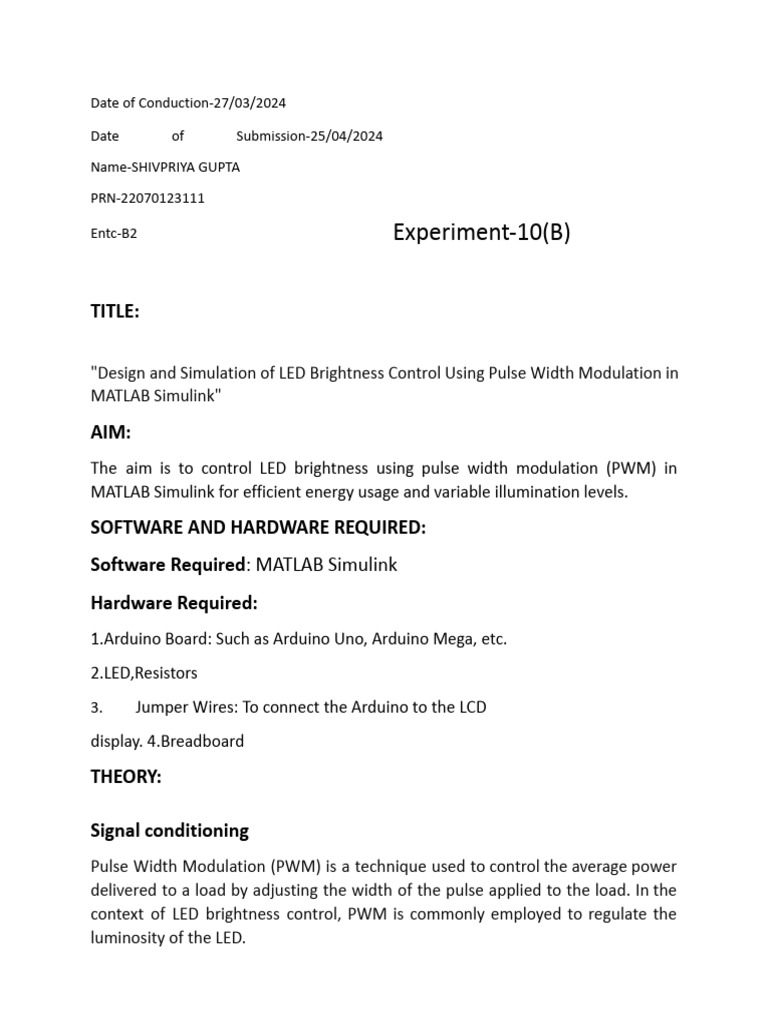 Date of Conduction-27/03/2024

Date of Submission-25/04/2024

Name-SHIVPRIYA GUPTA

PRN-22070123111

Entc-B2

Experiment-10(B)

TITLE:

"Design and Simulation of LED Brightness Control Using Pulse Width Modulation in MATLAB Simulink"

AIM:

The aim is to control LED brightness using pulse width modulation (PWM) in MATLAB Simulink for efficient energy usage and variable illumination levels.

SOFTWARE AND HARDWARE REQUIRED:

Software Required: MATLAB Simulink

Hardware Required:

1.Arduino Board: Such as Arduino Uno, Arduino Mega, etc.

2.LED,Resistors

3. Jumper Wires: To connect the Arduino to the LCD

display. 4.Breadboard

THEORY:

Signal conditioning

Pulse Width Modulation (PWM) is a technique used to control the average power delivered to a load by adjusting the width of the pulse applied to the load. In the context of LED brightness control, PWM is commonly employed to regulate the luminosity of the LED.